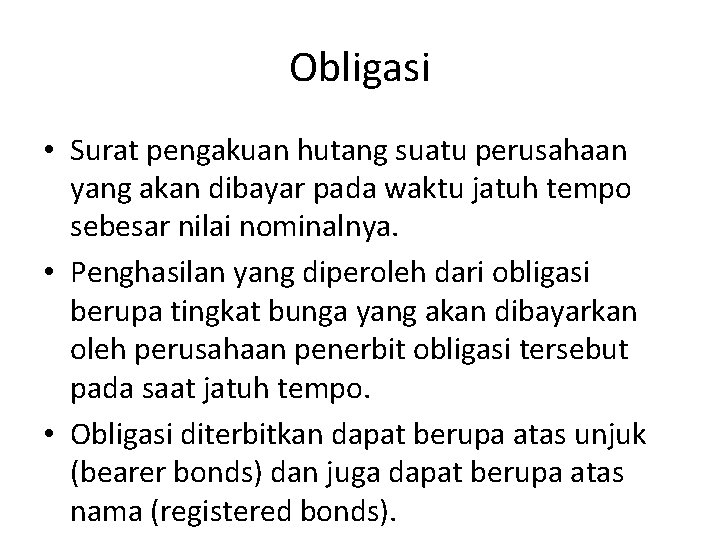 Obligasi

• Surat pengakuan hutang suatu perusahaan yang akan dibayar pada waktu jatuh tempo sebesar nilai nominalnya.

• Penghasilan yang diperoleh dari obligasi berupa tingkat bunga yang akan dibayarkan oleh perusahaan penerbit obligasi tersebut pada saat jatuh tempo.

• Obligasi diterbitkan dapat berupa atas unjuk (bearer bonds) dan juga dapat berupa atas nama (registered bonds).